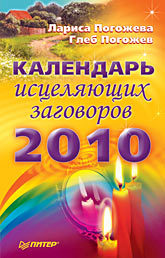 Лариса Погожева
Глеб Погожев

КАЛЕНДАРЬ
исцеляющих
заговоров
2010

ПИТЕР